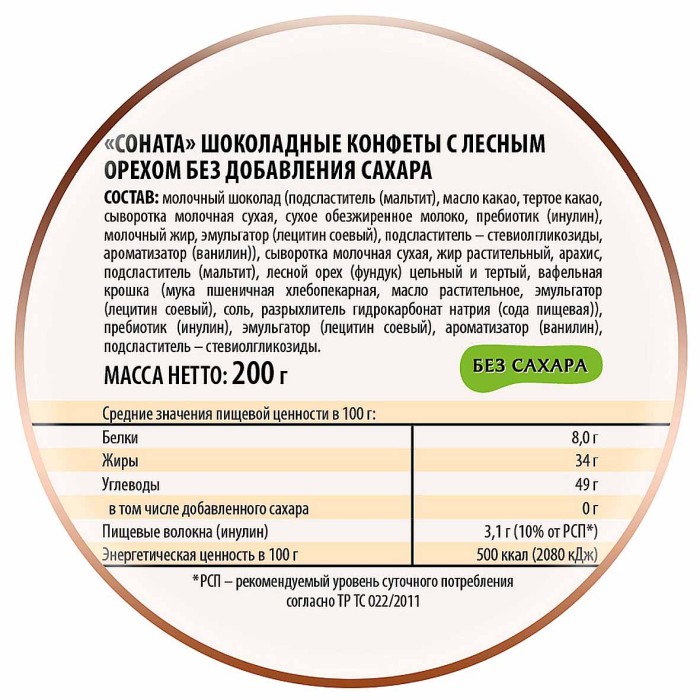 «СОНАТА» ШОКОЛАДНЫЕ КОНФЕТЫ С ЛЕСНЫМ ОРЕХОМ БЕЗ ДОБАВЛЕНИЯ САХАРА

СОСТАВ: молочный шоколад (подсластитель (мальтит), масло какао, тертое какао, сыворотка молочная сухая, сухое обезжиренное молоко, пребиотик (инулин), молочный жир, эмульгатор (лецитин соевый), подсластитель – стевиолгликозиды, ароматизатор (ванилин)), сыворотка молочная сухая, жир растительный, арахис, подсластитель (мальтит), лесной орех (фундук) цельный и тертый, вафельная крошка (мука пшеничная хлебопекарная, масло растительное, эмульгатор (лецитин соевый), соль, разрыхлитель гидрокарбонат натрия (сода пищевая)), пребиотик (инулин), эмульгатор (лецитин соевый), ароматизатор (ванилин), подсластитель – стевиолгликозиды.

МАССА НЕТТО: 200 г

БЕЗ САХАРА

Средние значения пищевой ценности в 100 г:

| | |
|---|---|
| Белки | 8,0 г |
| Жиры | 34 г |
| Углеводы | 49 г |
| в том числе добавленного сахара | 0 г |
| Пищевые волокна (инулин) | 3,1 г (10% от РСП*) |
| Энергетическая ценность в 100 г | 500 ккал (2080 кДж) |

*РСП – рекомендуемый уровень суточного потребления согласно ТР ТС 022/2011